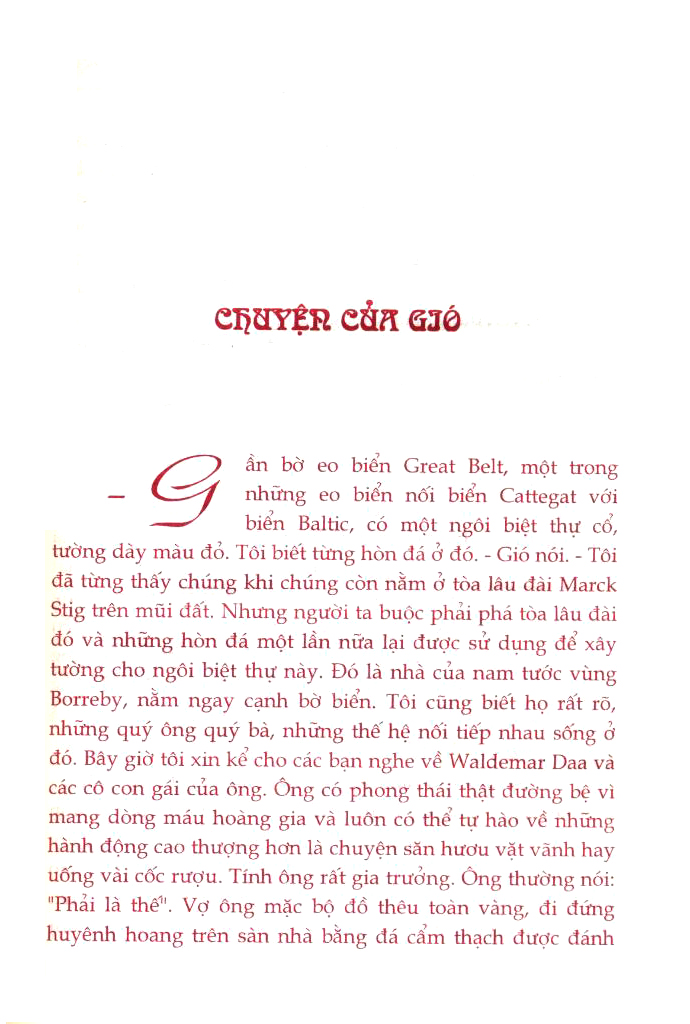 CHUYỆN CỦA GIÓ

– Gần bờ eo biển Great Belt, một trong những eo biển nối biển Cattegat với biển Baltic, có một ngôi biệt thự cổ, tường dày màu đỏ. Tôi biết từng hòn đá ở đó. - Gió nói. - Tôi đã từng thấy chúng khi chúng còn nằm ở tòa lâu đài Marck Stig trên mũi đất. Nhưng người ta buộc phải phá tòa lâu đài đó và những hòn đá một lần nữa lại được sử dụng để xây tường cho ngôi biệt thự này. Đó là nhà của nam tước vùng Borreby, nằm ngay cạnh bờ biển. Tôi cũng biết họ rất rõ, những quý ông quý bà, những thế hệ nối tiếp nhau sống ở đó. Bây giờ tôi xin kể cho các bạn nghe về Waldemar Daa và các cô con gái của ông. Ông có phong thái thật đường bệ vì mang dòng máu hoàng gia và luôn có thể tự hào về những hành động cao thượng hơn là chuyện săn hươu vặt vãnh hay uống vài cốc rượu. Tính ông rất gia trưởng. Ông thường nói: "Phải là thế". Vợ ông mặc bộ đồ thêu toàn vàng, đi đứng huyênh hoang trên sàn nhà bằng đá cẩm thạch được đánh